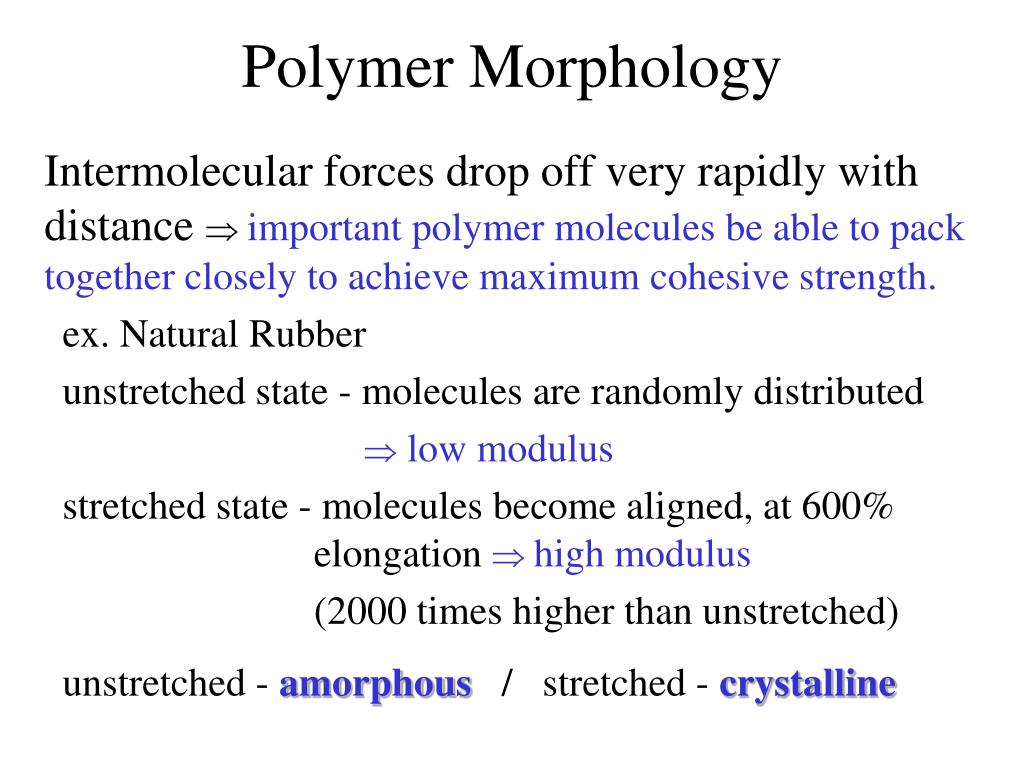 Polymer Morphology

Intermolecular forces drop off very rapidly with distance $\Rightarrow$ important polymer molecules be able to pack together closely to achieve maximum cohesive strength.

ex. Natural Rubber

unstretched state - molecules are randomly distributed

$\Rightarrow$ low modulus

stretched state - molecules become aligned, at 600% elongation $\Rightarrow$ high modulus

(2000 times higher than unstretched)

unstretched - amorphous / stretched - crystalline